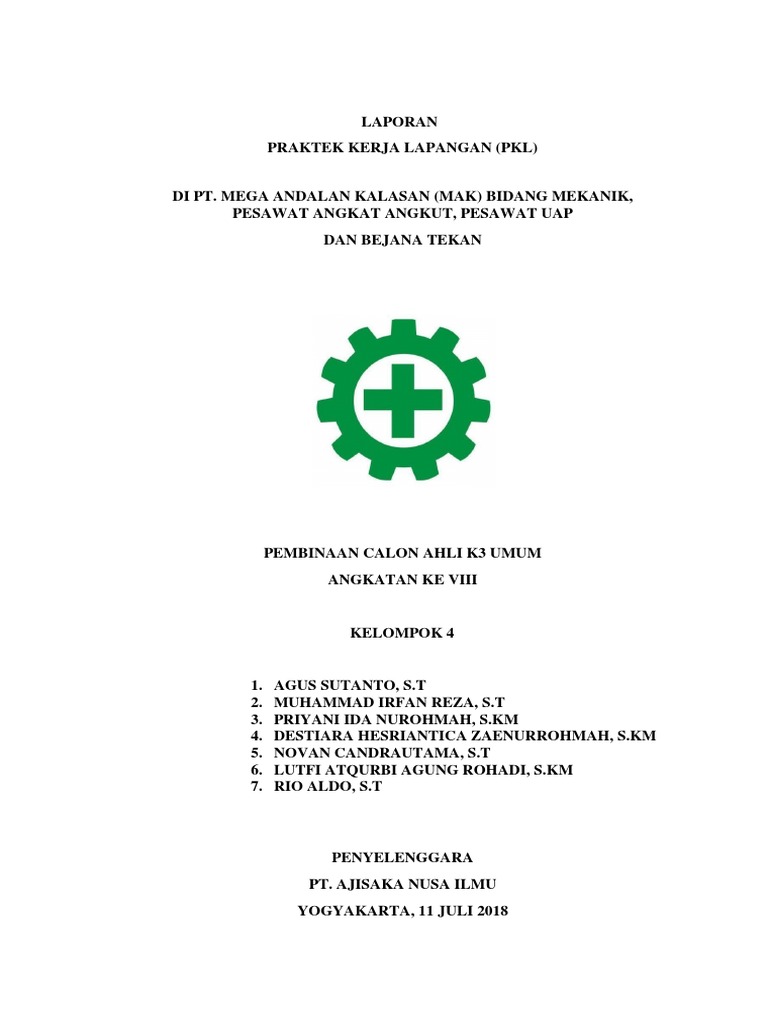 LAPORAN

PRAKTEK KERJA LAPANGAN (PKL)

DI PT. MEGA ANDALAN KALASAN (MAK) BIDANG MEKANIK, PESAWAT ANGKAT ANGKUT, PESAWAT UAP

DAN BEJANA TEKAN

PEMBINAAN CALON AHLI K3 UMUM

ANGKATAN KE VIII

KELOMPOK 4

1. AGUS SUTANTO, S.T
2. MUHAMMAD IRFAN REZA, S.T
3. PRIYANI IDA NUROHMAH, S.KM
4. DESTIARA HESRIANTICA ZAENURROHMAH, S.KM
5. NOVAN CANDRAUTAMA, S.T
6. LUTFI ATQURBI AGUNG ROHADI, S.KM
7. RIO ALDO, S.T

PENYELENGGARA

PT. AJISAKA NUSA ILMU

YOGYAKARTA, 11 JULI 2018